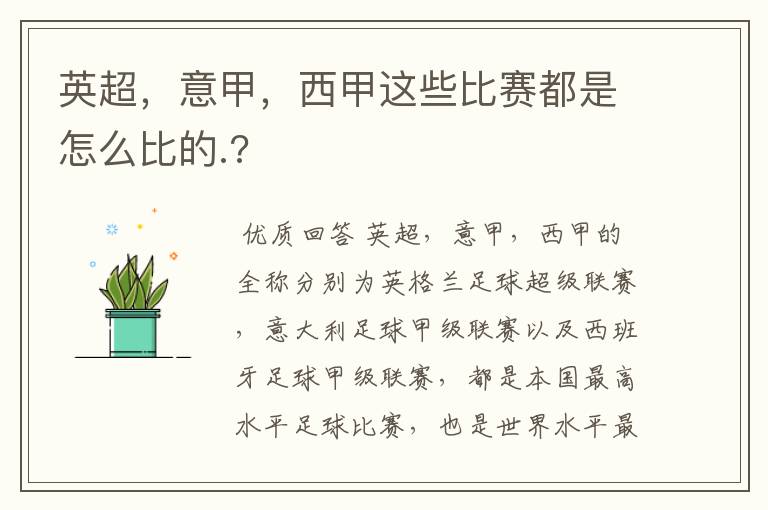 英超，意甲，西甲这些比赛都是怎么比的.?

优质回答 英超，意甲，西甲的全称分别为英格兰足球超级联赛，意大利足球甲级联赛以及西班牙足球甲级联赛，都是本国最高水平足球比赛，也是世界水平最